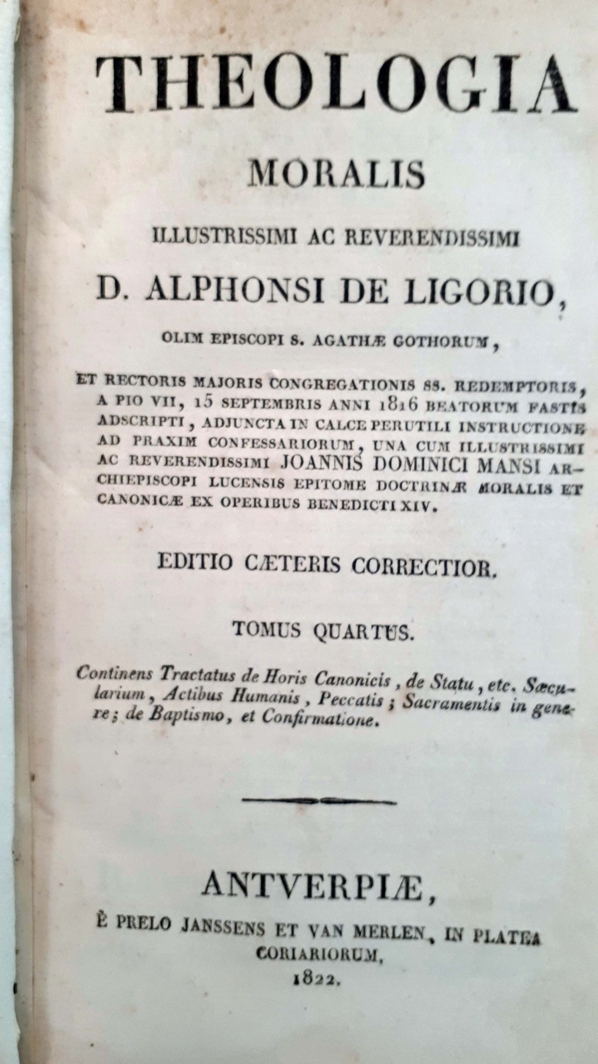 THEOLOGIA

MORALIS

ILLUSTRISSIMI AC REVERENDISSIMI

D. ALPHONSI DE LIGORIO,

OLIM EPISCOPI S. AGATHÆ GOTHORUM,

ET RECTORIS MAJORIS CONGREGATIONIS SS. REDEMPTORIS, A PIO VII, 15 SEPTEMBRIS ANNI 1816 BEATORUM FASTIS ADSCRIPTI, ADJUNCTA IN CALCE PERUTILI INSTRUCTIONE AD PRAXIM CONFESSARIORUM, UNA CUM ILLUSTRISSIMI AC REVERENDISSIMI JOANNIS DOMINICI MANSI ARCHIEPISCOPI LUCENSIS EPITOME DOCTRINÆ MORALIS ET CANONICÆ EX OPERIBUS BENEDICTI XIV.

EDITIO CÆTERIS CORRECTIOR.

TOMUS QUARTUS.

Continens Tractatus de Horis Canonicis, de Statu, etc. Sæcularium, Actibus Humanis, Peccatis; Sacramentis in genere; de Baptismo, et Confirmatione.

ANTVERPIÆ,

È PRELO JANSSENS ET VAN MERLEN, IN PLATEA CORIARIORUM,

1822.